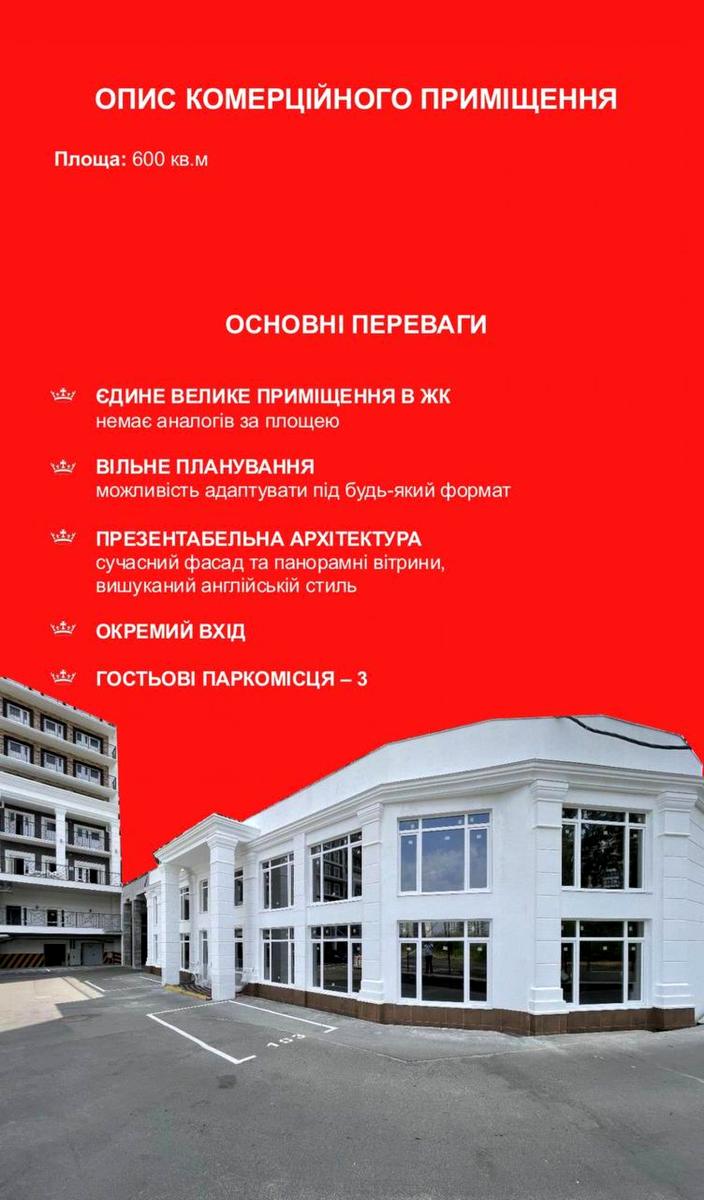 ОПИС КОМЕРЦІЙНОГО ПРИМІЩЕННЯ

Площа: 600 кв.м

ОСНОВНІ ПЕРЕВАГИ

ЄДИНЕ ВЕЛИКЕ ПРИМІЩЕННЯ В ЖК
немає аналогів за площею

ВІЛЬНЕ ПЛАНУВАННЯ
можливість адаптувати під будь-який формат

ПРЕЗЕНТАБЕЛЬНА АРХІТЕКТУРА
сучасний фасад та панорамні вітрини, вишуканий англійський стиль

ОКРЕМИЙ ВХІД

ГОСТЬОВІ ПАРКОМІСЦЯ – 3

103